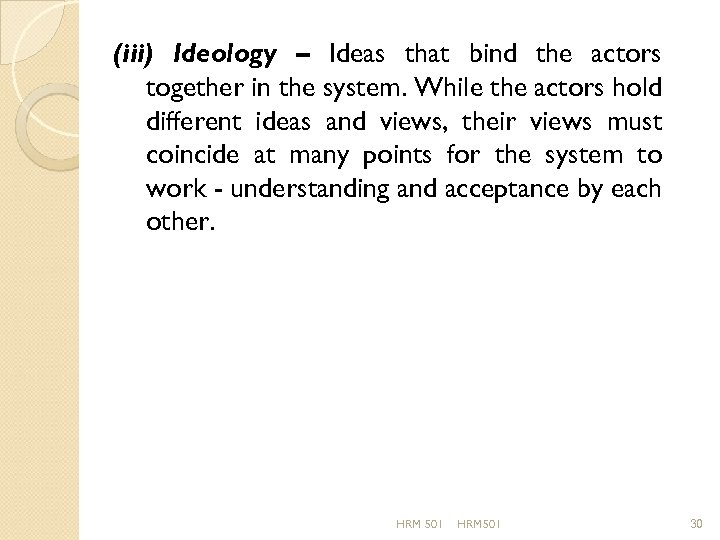 (iii) Ideology – Ideas that bind the actors together in the system. While the actors hold different ideas and views, their views must coincide at many points for the system to work - understanding and acceptance by each other.

HRM 501 HRM501

30